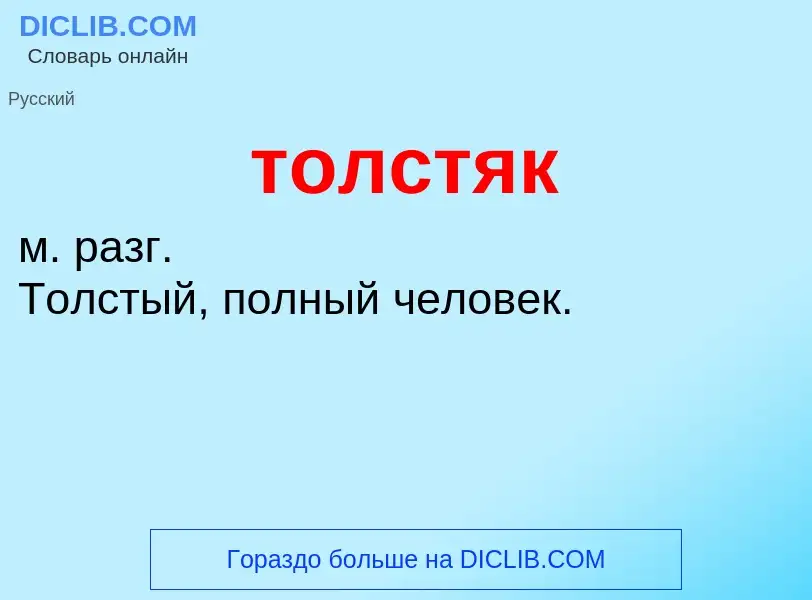 DICLIB.COM
Словарь онлайн

Русский

толстяк

м. разг.
Толстый, полный человек.

Гораздо больше на DICLIB.COM